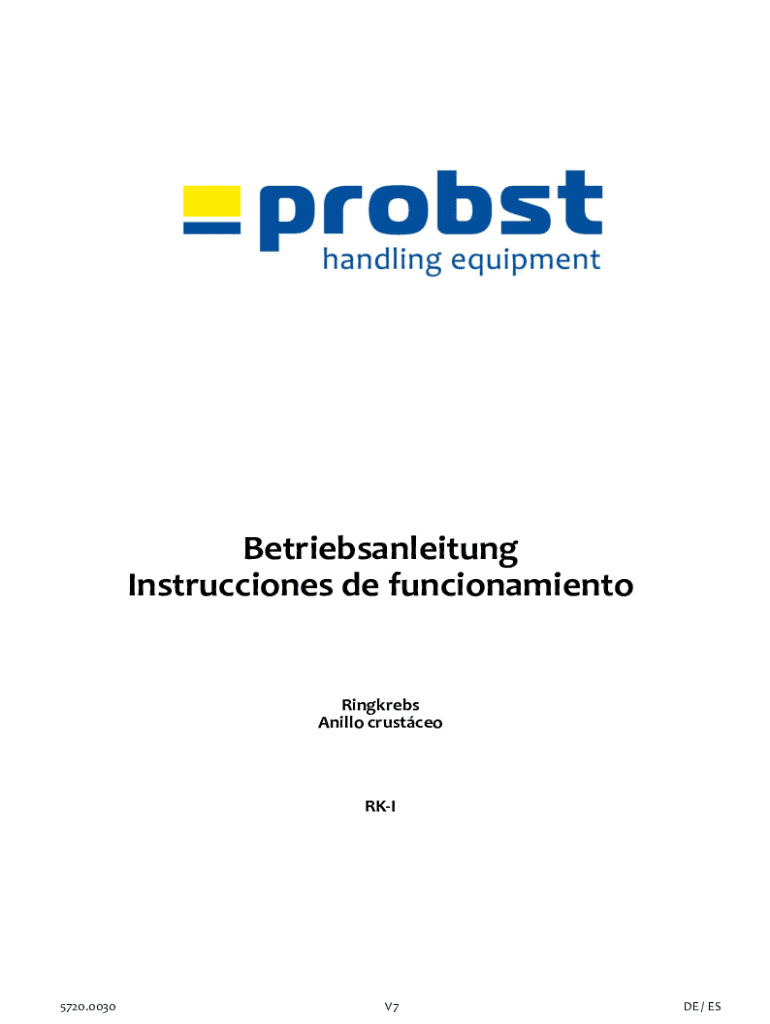 probst
handling equipment

Betriebsanleitung
Instrucciones de funcionamiento

Ringkrebs
Anillo crustáceo

RK-I

5720.0030 V7 DE / ES